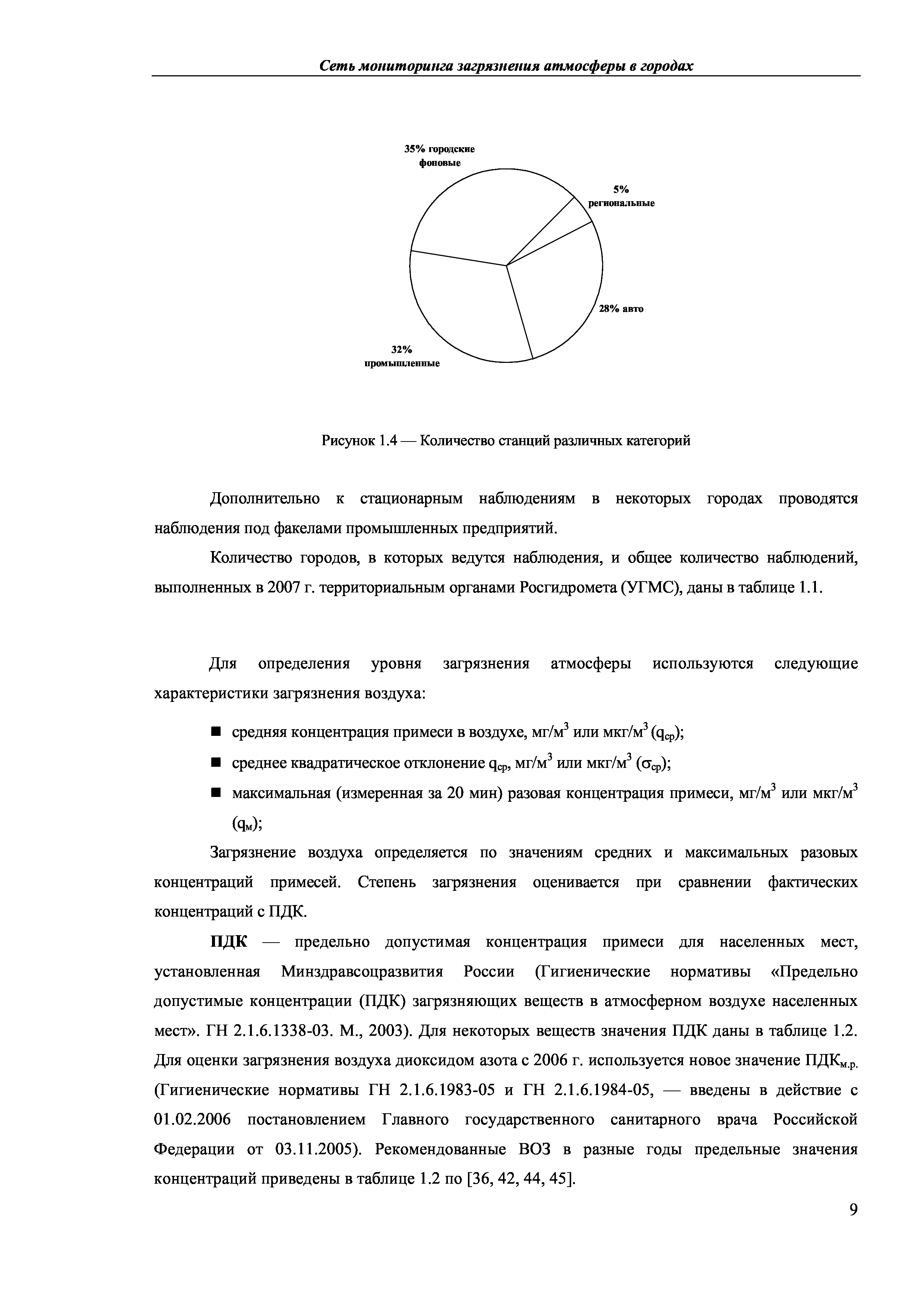 Сеть мониторинга загрязнения атмосферы в городах

35% городские фоновые

5% региональные

28% авто

32% промышленные

Рисунок 1.4 — Количество станций различных категорий

Дополнительно к стационарным наблюдениям в некоторых городах проводятся наблюдения под факелами промышленных предприятий.

Количество городов, в которых ведутся наблюдения, и общее количество наблюдений, выполненных в 2007 г. территориальным органами Росгидромета (УГМС), даны в таблице 1.1.

Для определения уровня загрязнения атмосферы используются следующие характеристики загрязнения воздуха:

■ средняя концентрация примеси в воздухе, мг/м$^3$ или мкг/м$^3$ ($q_{ср}$);

■ среднее квадратическое отклонение $q_{ср}$, мг/м$^3$ или мкг/м$^3$ ($\sigma_{ср}$);

■ максимальная (измеренная за 20 мин) разовая концентрация примеси, мг/м$^3$ или мкг/м$^3$ ($q_{м}$);

Загрязнение воздуха определяется по значениям средних и максимальных разовых концентраций примесей. Степень загрязнения оценивается при сравнении фактических концентраций с ПДК.

ПДК — предельно допустимая концентрация примеси для населенных мест, установленная Минздравсоцразвития России (Гигиенические нормативы «Предельно допустимые концентрации (ПДК) загрязняющих веществ в атмосферном воздухе населенных мест». ГН 2.1.6.1338-03. М., 2003). Для некоторых веществ значения ПДК даны в таблице 1.2. Для оценки загрязнения воздуха диоксидом азота с 2006 г. используется новое значение ПДК$_{м.р.}$ (Гигиенические нормативы ГН 2.1.6.1983-05 и ГН 2.1.6.1984-05, — введены в действие с 01.02.2006 постановлением Главного государственного санитарного врача Российской Федерации от 03.11.2005). Рекомендованные ВОЗ в разные годы предельные значения концентраций приведены в таблице 1.2 по [36, 42, 44, 45].

9